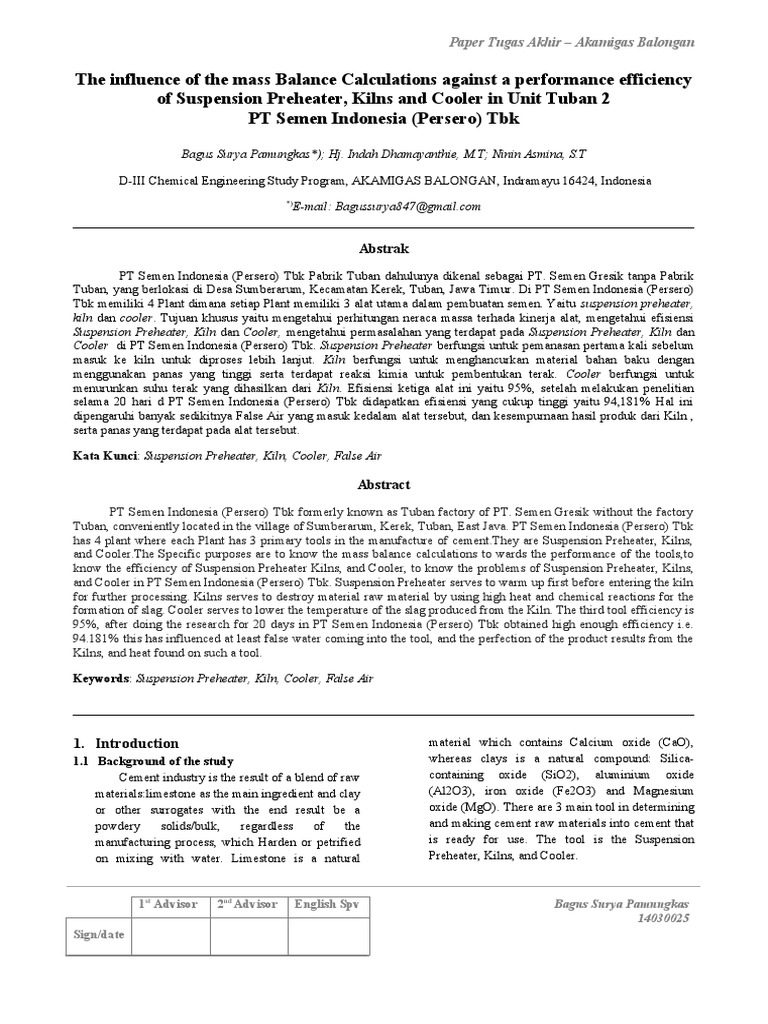 Paper Tugas Akhir – Akamigas Balongan

The influence of the mass Balance Calculations against a performance efficiency of Suspension Preheater, Kilns and Cooler in Unit Tuban 2
PT Semen Indonesia (Persero) Tbk

Bagus Surya Pamungkas*); Hj. Indah Dhamayanthie, M.T; Ninin Asmina, S.T

D-III Chemical Engineering Study Program, AKAMIGAS BALONGAN, Indramayu 16424, Indonesia

*)E-mail: Bagussurya847@gmail.com

Abstrak

PT Semen Indonesia (Persero) Tbk Pabrik Tuban dahulunya dikenal sebagai PT. Semen Gresik tanpa Pabrik Tuban, yang berlokasi di Desa Sumberarum, Kecamatan Kerek, Tuban, Jawa Timur. Di PT Semen Indonesia (Persero) Tbk memiliki 4 Plant dimana setiap Plant memiliki 3 alat utama dalam pembuatan semen. Yaitu suspension preheater, kiln dan cooler. Tujuan khusus yaitu mengetahui perhitungan neraca massa terhada kinerja alat, mengetahui efisiensi Suspension Preheater, Kiln dan Cooler, mengetahui permasalahan yang terdapat pada Suspension Preheater, Kiln dan Cooler di PT Semen Indonesia (Persero) Tbk. Suspension Preheater berfungsi untuk pemanasan pertama kali sebelum masuk ke kiln untuk diproses lebih lanjut. Kiln berfungsi untuk menghancurkan material bahan baku dengan menggunakan panas yang tinggi serta terdapat reaksi kimia untuk pembentukan terak. Cooler berfungsi untuk menurunkan suhu terak yang dihasilkan dari Kiln. Efisiensi ketiga alat ini yaitu 95%, setelah melakukan penelitian selama 20 hari d PT Semen Indonesia (Persero) Tbk didapatkan efisiensi yang cukup tinggi yaitu 94,181% Hal ini dipengaruhi banyak sedikitnya False Air yang masuk kedalam alat tersebut, dan kesempurnaan hasil produk dari Kiln , serta panas yang terdapat pada alat tersebut.

Kata Kunci: Suspension Preheater, Kiln, Cooler, False Air

Abstract

PT Semen Indonesia (Persero) Tbk formerly known as Tuban factory of PT. Semen Gresik without the factory Tuban, conveniently located in the village of Sumberarum, Kerek, Tuban, East Java. PT Semen Indonesia (Persero) Tbk has 4 plant where each Plant has 3 primary tools in the manufacture of cement.They are Suspension Preheater, Kilns, and Cooler.The Specific purposes are to know the mass balance calculations to wards the performance of the tools,to know the efficiency of Suspension Preheater Kilns, and Cooler, to know the problems of Suspension Preheater, Kilns, and Cooler in PT Semen Indonesia (Persero) Tbk. Suspension Preheater serves to warm up first before entering the kiln for further processing. Kilns serves to destroy material raw material by using high heat and chemical reactions for the formation of slag. Cooler serves to lower the temperature of the slag produced from the Kiln. The third tool efficiency is 95%, after doing the research for 20 days in PT Semen Indonesia (Persero) Tbk obtained high enough efficiency i.e. 94.181% this has influenced at least false water coming into the tool, and the perfection of the product results from the Kilns, and heat found on such a tool.

Keywords: Suspension Preheater, Kiln, Cooler, False Air

1. Introduction
1.1 Background of the study
Cement industry is the result of a blend of raw materials:limestone as the main ingredient and clay or other surrogates with the end result be a powdery solids/bulk, regardless of the manufacturing process, which Harden or petrified on mixing with water. Limestone is a natural material which contains Calcium oxide (CaO), whereas clays is a natural compound: Silica-containing oxide (SiO2), aluminium oxide (Al2O3), iron oxide (Fe2O3) and Magnesium oxide (MgO). There are 3 main tool in determining and making cement raw materials into cement that is ready for use. The tool is the Suspension Preheater, Kilns, and Cooler.

| | 1st Advisor | 2nd Advisor | English Spv |
|---|---|---|---|
| Sign/date | | | |

Bagus Surya Pamungkas
14030025